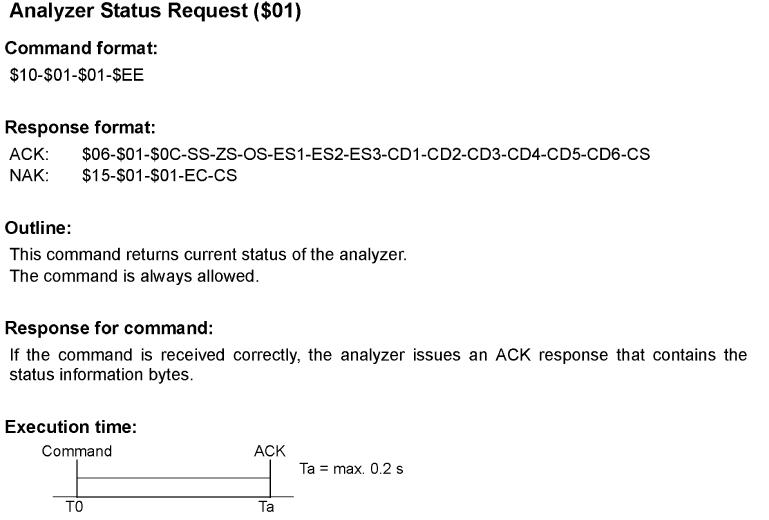 Analyzer Status Request ($01)

Command format:
$10-$01-$01-$EE

Response format:
ACK: $06-$01-$0C-SS-ZS-OS-ES1-ES2-ES3-CD1-CD2-CD3-CD4-CD5-CD6-CS
NAK: $15-$01-$01-EC-CS

Outline:
This command returns current status of the analyzer.
The command is always allowed.

Response for command:
If the command is received correctly, the analyzer issues an ACK response that contains the status information bytes.

Execution time:
Command
ACK
Ta = max. 0.2 s
T0
Ta